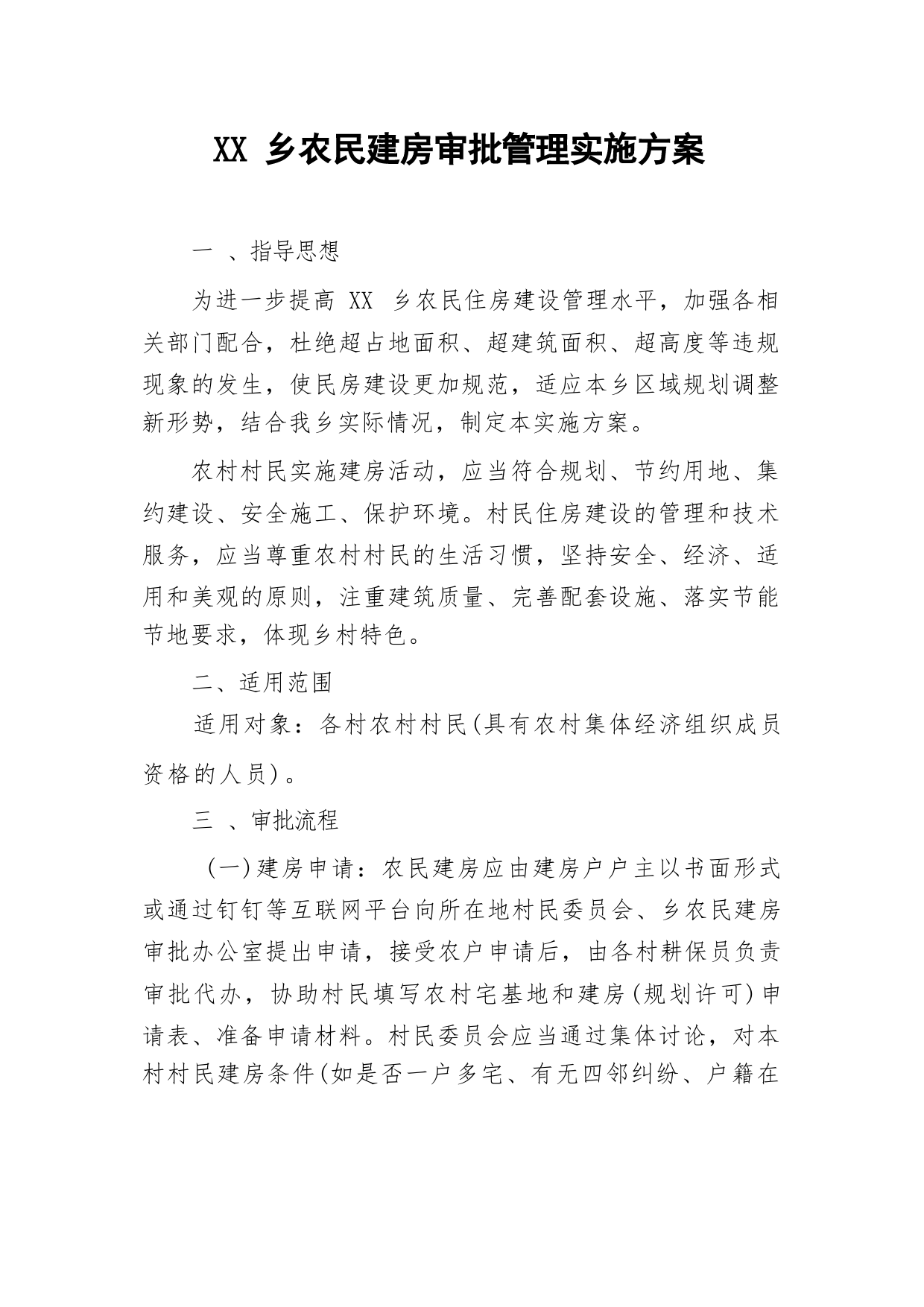 XX 乡农民建房审批管理实施方案

一 、指导思想

为进一步提高 XX 乡农民住房建设管理水平，加强各相关部门配合，杜绝超占地面积、超建筑面积、超高度等违规现象的发生，使民房建设更加规范，适应本乡区域规划调整新形势，结合我乡实际情况，制定本实施方案。

农村村民实施建房活动，应当符合规划、节约用地、集约建设、安全施工、保护环境。村民住房建设的管理和技术服务，应当尊重农村村民的生活习惯，坚持安全、经济、适用和美观的原则，注重建筑质量、完善配套设施、落实节能节地要求，体现乡村特色。

二、适用范围

适用对象：各村农村村民(具有农村集体经济组织成员资格的人员)。

三 、审批流程

（一)建房申请：农民建房应由建房户户主以书面形式或通过钉钉等互联网平台向所在地村民委员会、乡农民建房审批办公室提出申请，接受农户申请后，由各村耕保员负责审批代办，协助村民填写农村宅基地和建房(规划许可)申请表、准备申请材料。村民委员会应当通过集体讨论，对本村村民建房条件(如是否一户多宅、有无四邻纠纷、户籍在